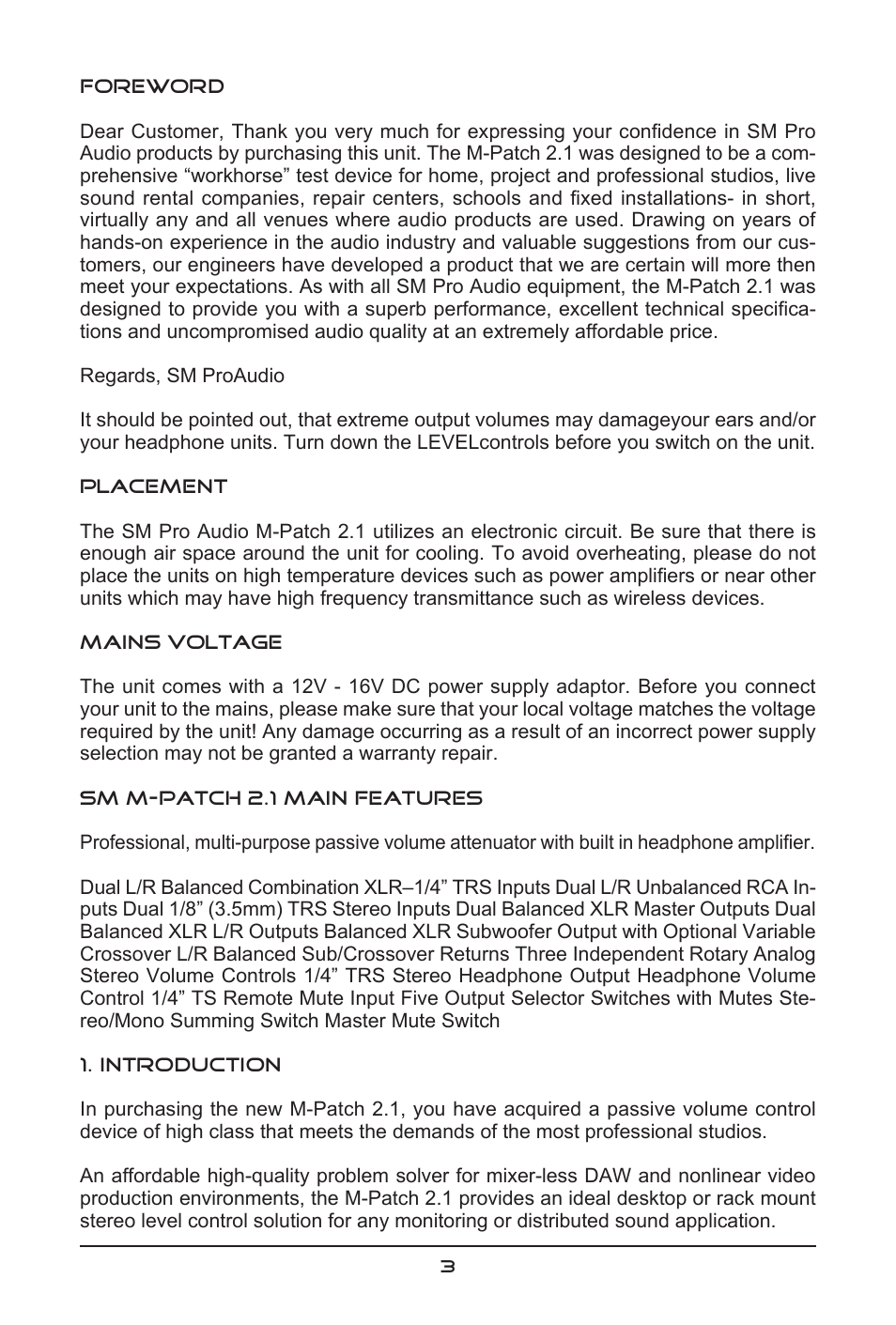 FOREWORD

Dear Customer, Thank you very much for expressing your confidence in SM Pro Audio products by purchasing this unit. The M-Patch 2.1 was designed to be a comprehensive “workhorse” test device for home, project and professional studios, live sound rental companies, repair centers, schools and fixed installations- in short, virtually any and all venues where audio products are used. Drawing on years of hands-on experience in the audio industry and valuable suggestions from our customers, our engineers have developed a product that we are certain will more then meet your expectations. As with all SM Pro Audio equipment, the M-Patch 2.1 was designed to provide you with a superb performance, excellent technical specifications and uncompromised audio quality at an extremely affordable price.

Regards, SM ProAudio

It should be pointed out, that extreme output volumes may damageyour ears and/or your headphone units. Turn down the LEVELcontrols before you switch on the unit.

PLACEMENT

The SM Pro Audio M-Patch 2.1 utilizes an electronic circuit. Be sure that there is enough air space around the unit for cooling. To avoid overheating, please do not place the units on high temperature devices such as power amplifiers or near other units which may have high frequency transmittance such as wireless devices.

MAINS VOLTAGE

The unit comes with a 12V - 16V DC power supply adaptor. Before you connect your unit to the mains, please make sure that your local voltage matches the voltage required by the unit! Any damage occurring as a result of an incorrect power supply selection may not be granted a warranty repair.

SM M-PATCH 2.1 MAIN FEATURES

Professional, multi-purpose passive volume attenuator with built in headphone amplifier.

Dual L/R Balanced Combination XLR–1/4” TRS Inputs Dual L/R Unbalanced RCA Inputs Dual 1/8” (3.5mm) TRS Stereo Inputs Dual Balanced XLR Master Outputs Dual Balanced XLR L/R Outputs Balanced XLR Subwoofer Output with Optional Variable Crossover L/R Balanced Sub/Crossover Returns Three Independent Rotary Analog Stereo Volume Controls 1/4” TRS Stereo Headphone Output Headphone Volume Control 1/4” TS Remote Mute Input Five Output Selector Switches with Mutes Stereo/Mono Summing Switch Master Mute Switch

1. INTRODUCTION

In purchasing the new M-Patch 2.1, you have acquired a passive volume control device of high class that meets the demands of the most professional studios.

An affordable high-quality problem solver for mixer-less DAW and nonlinear video production environments, the M-Patch 2.1 provides an ideal desktop or rack mount stereo level control solution for any monitoring or distributed sound application.

3